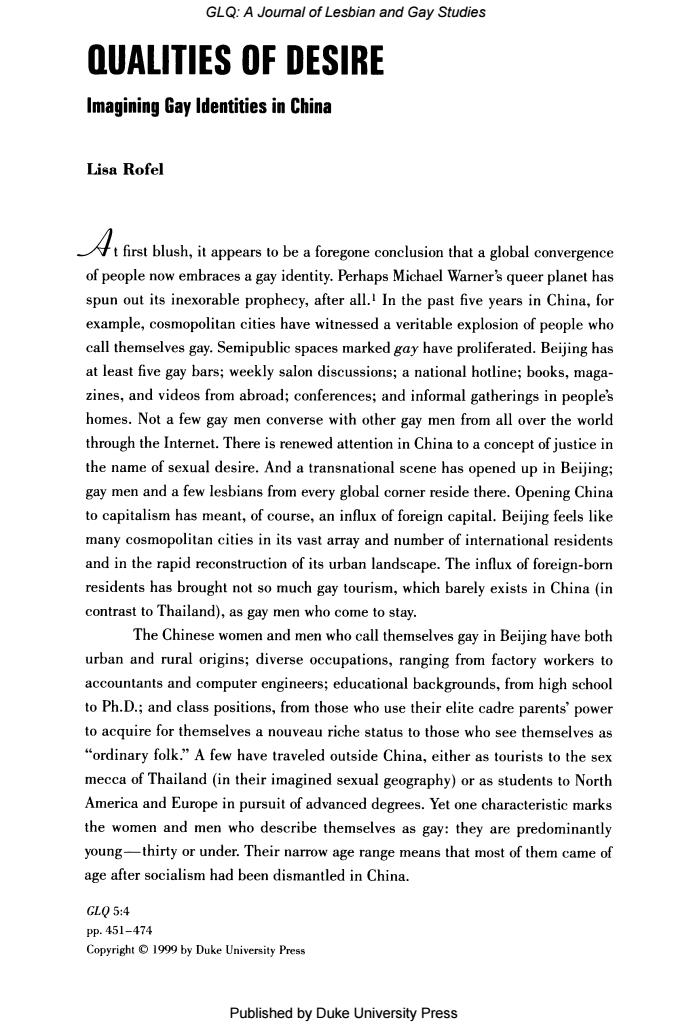 GLQ: A Journal of Lesbian and Gay Studies

QUALITIES OF DESIRE

Imagining Gay Identities in China

Lisa Rofel

At first blush, it appears to be a foregone conclusion that a global convergence of people now embraces a gay identity. Perhaps Michael Warner's queer planet has spun out its inexorable prophecy, after all.$^1$ In the past five years in China, for example, cosmopolitan cities have witnessed a veritable explosion of people who call themselves gay. Semipublic spaces marked gay have proliferated. Beijing has at least five gay bars; weekly salon discussions; a national hotline; books, magazines, and videos from abroad; conferences; and informal gatherings in people's homes. Not a few gay men converse with other gay men from all over the world through the Internet. There is renewed attention in China to a concept of justice in the name of sexual desire. And a transnational scene has opened up in Beijing; gay men and a few lesbians from every global corner reside there. Opening China to capitalism has meant, of course, an influx of foreign capital. Beijing feels like many cosmopolitan cities in its vast array and number of international residents and in the rapid reconstruction of its urban landscape. The influx of foreign-born residents has brought not so much gay tourism, which barely exists in China (in contrast to Thailand), as gay men who come to stay.

The Chinese women and men who call themselves gay in Beijing have both urban and rural origins; diverse occupations, ranging from factory workers to accountants and computer engineers; educational backgrounds, from high school to Ph.D.; and class positions, from those who use their elite cadre parents' power to acquire for themselves a nouveau riche status to those who see themselves as "ordinary folk." A few have traveled outside China, either as tourists to the sex mecca of Thailand (in their imagined sexual geography) or as students to North America and Europe in pursuit of advanced degrees. Yet one characteristic marks the women and men who describe themselves as gay: they are predominantly young—thirty or under. Their narrow age range means that most of them came of age after socialism had been dismantled in China.

GLQ 5:4
pp. 451–474
Copyright © 1999 by Duke University Press

Published by Duke University Press